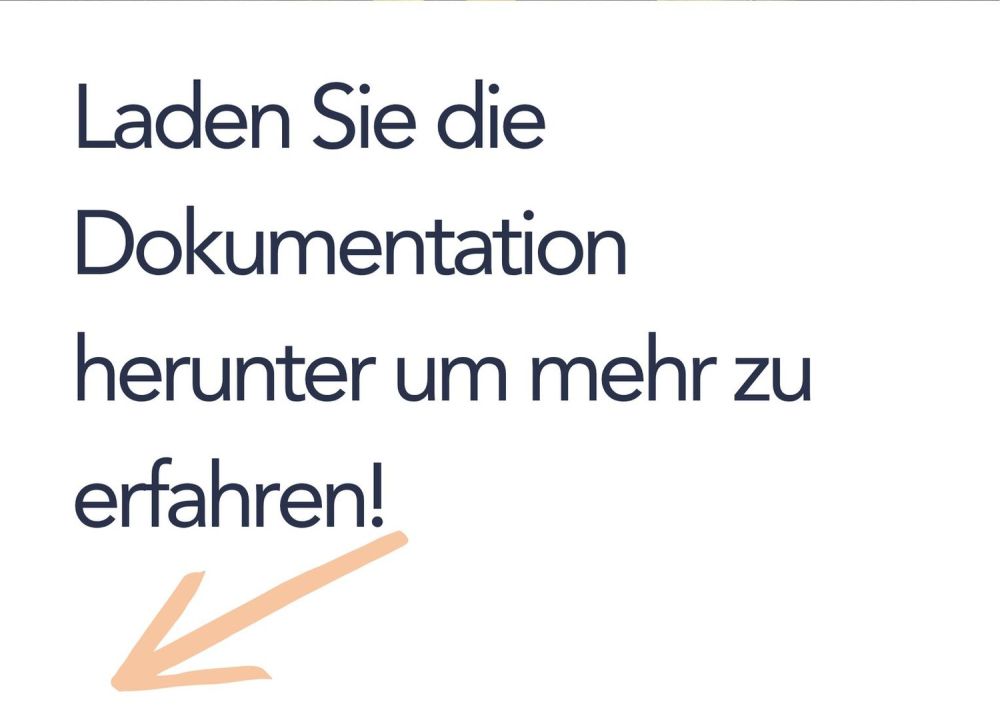 Laden Sie die Dokumentation herunter um mehr zu erfahren!